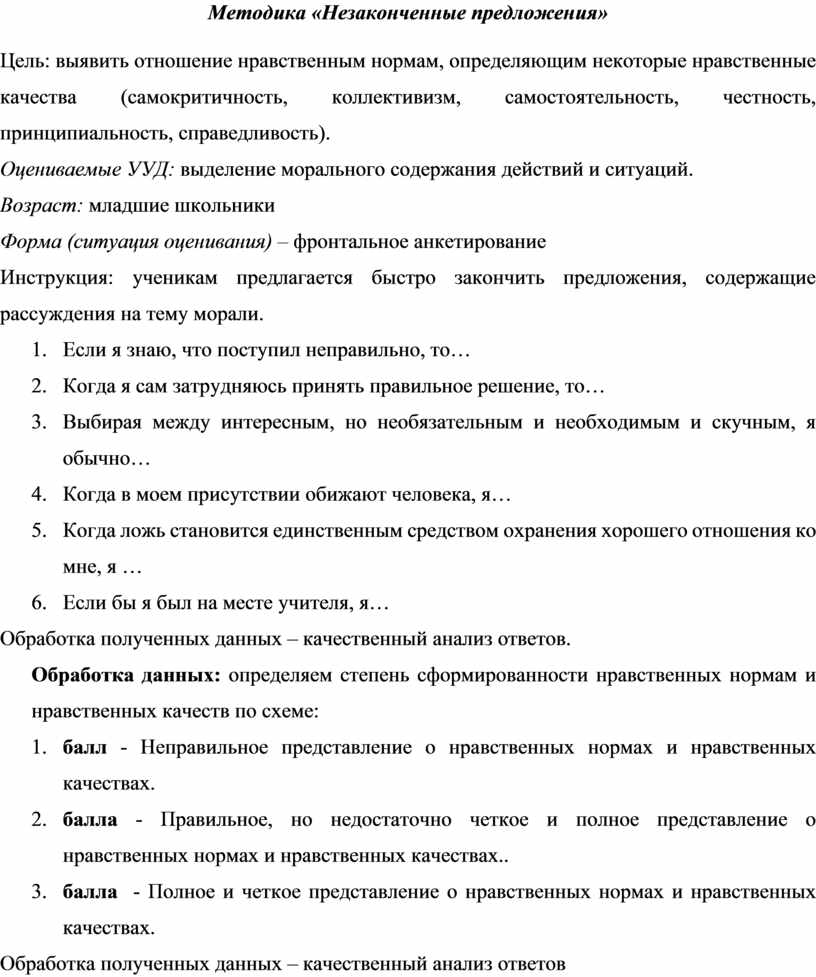 Методика «Незаконченные предложения»

Цель: выявить отношение нравственным нормам, определяющим некоторые нравственные качества (самокритичность, коллективизм, самостоятельность, честность, принципиальность, справедливость).

Оцениваемые УУД: выделение морального содержания действий и ситуаций.

Возраст: младшие школьники

Форма (ситуация оценивания) – фронтальное анкетирование

Инструкция: ученикам предлагается быстро закончить предложения, содержащие рассуждения на тему морали.

1. Если я знаю, что поступил неправильно, то…
2. Когда я сам затрудняюсь принять правильное решение, то…
3. Выбирая между интересным, но необязательным и необходимым и скучным, я обычно…
4. Когда в моем присутствии обижают человека, я…
5. Когда ложь становится единственным средством охранения хорошего отношения ко мне, я …
6. Если бы я был на месте учителя, я…

Обработка полученных данных – качественный анализ ответов.

Обработка данных: определяем степень сформированности нравственных нормам и нравственных качеств по схеме:

1. балл - Неправильное представление о нравственных нормах и нравственных качествах.
2. балла - Правильное, но недостаточно четкое и полное представление о нравственных нормах и нравственных качествах..
3. балла - Полное и четкое представление о нравственных нормах и нравственных качествах.

Обработка полученных данных – качественный анализ ответов